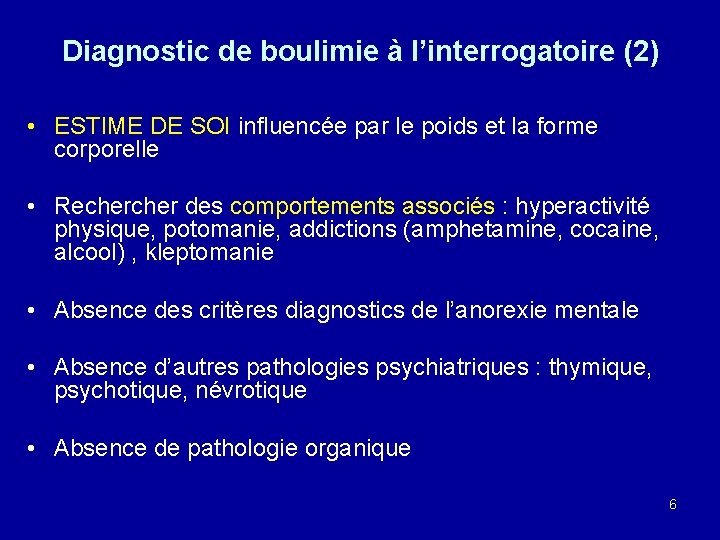 Diagnostic de boulimie à l'interrogatoire (2)

• ESTIME DE SOI influencée par le poids et la forme corporelle

• Rechercher des comportements associés : hyperactivité physique, potomanie, addictions (amphetamine, cocaine, alcool) , kleptomanie

• Absence des critères diagnostics de l'anorexie mentale

• Absence d'autres pathologies psychiatriques : thymique, psychotique, névrotique

• Absence de pathologie organique

6